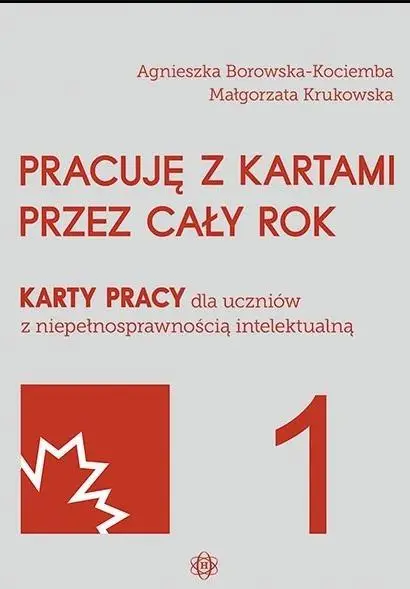 Agnieszka Borowska-Kociemba
Małgorzata Krukowska

PRACUJĘ Z KARTAMI PRZEZ CAŁY ROK

KARTY PRACY dla uczniów z niepełnosprawnością intelektualną

1

H